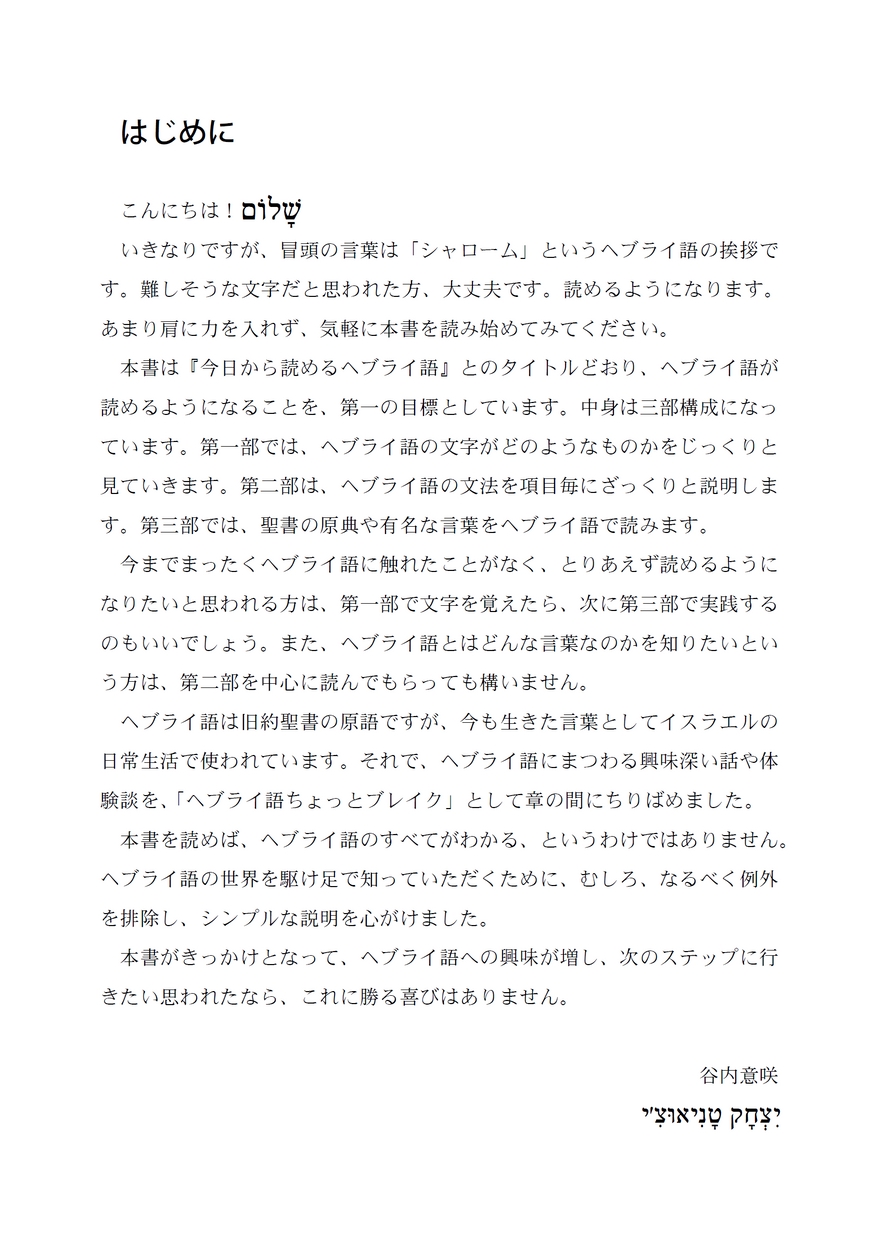 はじめに

こんにちは！שָׁלוֹם
いきなりですが、冒頭の言葉は「シャローム」というヘブライ語の挨拶です。難しそうな文字だと思われた方、大丈夫です。読めるようになります。あまり肩に力を入れず、気軽に本書を読み始めてみてください。
本書は『今日から読めるヘブライ語』とのタイトルどおり、ヘブライ語が読めるようになることを、第一の目標としています。中身は三部構成になっています。第一部では、ヘブライ語の文字がどのようなものかをじっくりと見ていきます。第二部は、ヘブライ語の文法を項目毎にざっくりと説明します。第三部では、聖書の原典や有名な言葉をヘブライ語で読みます。
今までまったくヘブライ語に触れたことがなく、とりあえず読めるようになりたいと思われる方は、第一部で文字を覚えたら、次に第三部で実践するのもいいでしょう。また、ヘブライ語とはどんな言葉なのかを知りたいという方は、第二部を中心に読んでもらっても構いません。
ヘブライ語は旧約聖書の原語ですが、今も生きた言葉としてイスラエルの日常生活で使われています。それで、ヘブライ語にまつわる興味深い話や体験談を、「ヘブライ語ちょっとブレイク」として章の間にちりばめました。
本書を読めば、ヘブライ語のすべてがわかる、というわけではありません。ヘブライ語の世界を駆け足で知っていただくために、むしろ、なるべく例外を排除し、シンプルな説明を心がけました。
本書がきっかけとなって、ヘブライ語への興味が増し、次のステップに行きたい思われたなら、これに勝る喜びはありません。

谷内意咲
יִצְחָק טָנִיאוּצִ׳י